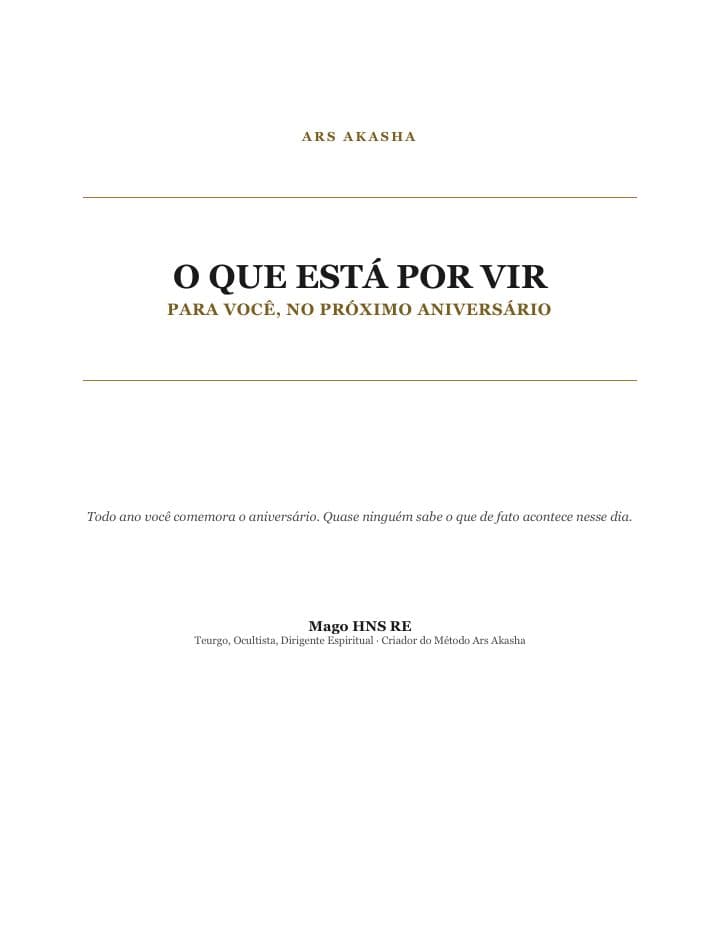 ARS AKASHA

O QUE ESTÁ POR VIR
PARA VOCÊ, NO PRÓXIMO ANIVERSÁRIO

Todo ano você comemora o aniversário. Quase ninguém sabe o que de fato acontece nesse dia.

Mago HNS RE
Teurgo, Ocultista, Dirigente Espiritual · Criador do Método Ars Akasha